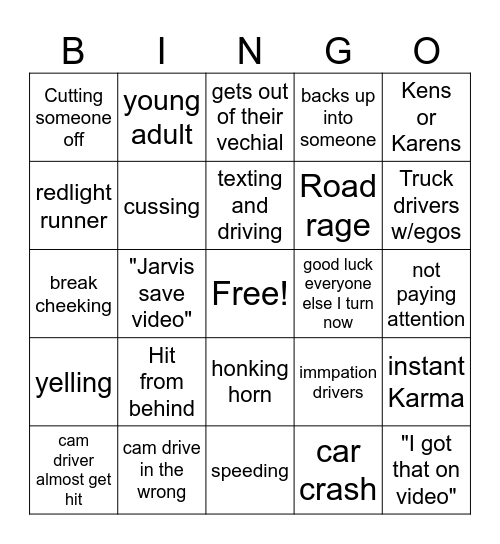 | B | I | N | G | O |
|---|---|---|---|---|
| Cutting someone off | young adult | gets out of their vechial | backs up into someone | Kens or Karens |
| redlight runner | cussing | texting and driving | Road rage | Truck drivers w/egos |
| break cheeking | "Jarvis save video" | Free! | good luck everyone else I turn now | not paying attention |
| yelling | Hit from behind | honking horn | immpation drivers | instant Karma |
| cam driver almost get hit | cam drive in the wrong | speeding | car crash | "I got that on video" |